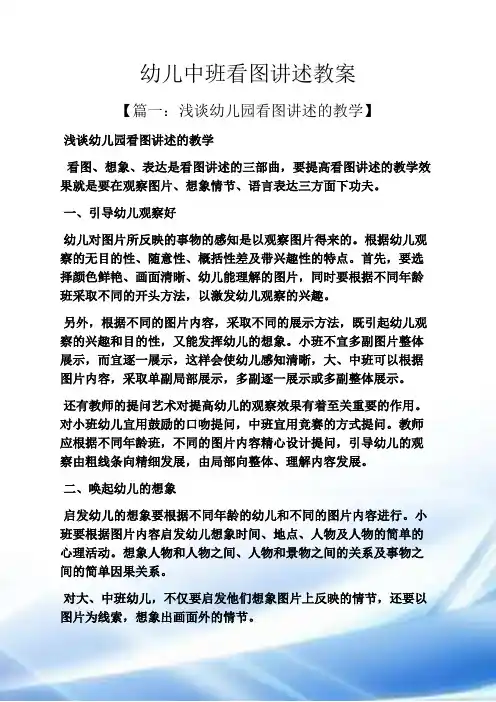 幼儿中班看图讲述教案

【篇一：浅谈幼儿园看图讲述的教学】

浅谈幼儿园看图讲述的教学

看图、想象、表达是看图讲述的三部曲，要提高看图讲述的教学效果就是要在观察图片、想象情节、语言表达三方面下功夫。

一、引导幼儿观察好

幼儿对图片所反映的事物的感知是以观察图片得来的。根据幼儿观察的无目的性、随意性、概括性差及带兴趣性的特点。首先，要选择颜色鲜艳、画面清晰、幼儿能理解的图片，同时要根据不同年龄班采取不同的开头方法，以激发幼儿观察的兴趣。

另外，根据不同的图片内容，采取不同的展示方法，既引起幼儿观察的兴趣和目的性，又能发挥幼儿的想象。小班不宜多副图片整体展示，而宜逐一展示，这样会使幼儿感知清晰，大、中班可以根据图片内容，采取单副局部展示，多副逐一展示或多副整体展示。

还有教师的提问艺术对提高幼儿的观察效果有着至关重要的作用。对小班幼儿宜用鼓励的口吻提问，中班宜用竞赛的方式提问。教师应根据不同年龄班，不同的图片内容精心设计提问，引导幼儿的观察由粗线条向精细发展，由局部向整体、理解内容发展。

二、唤起幼儿的想象

启发幼儿的想象要根据不同年龄的幼儿和不同的图片内容进行。小班要根据图片内容启发幼儿想象时间、地点、人物及人物的简单的心理活动。想象人物和人物之间、人物和景物之间的关系及事物之间的简单因果关系。

对大、中班幼儿，不仅要启发他们想象图片上反映的情节，还要以图片为线索，想象出画面外的情节。